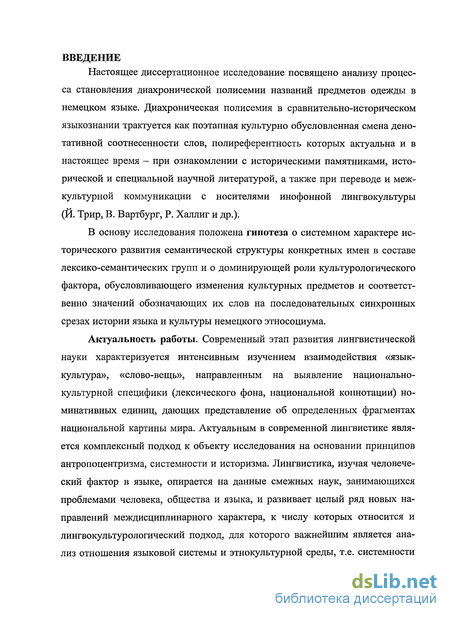 ВВЕДЕНИЕ

Настоящее диссертационное исследование посвящено анализу процесса становления диахронической полисемии названий предметов одежды в немецком языке. Диахроническая полисемия в сравнительно-историческом языкознании трактуется как поэтапная культурно обусловленная смена денотативной соотнесенности слов, полиреферентность которых актуальна и в настоящее время – при ознакомлении с историческими памятниками, исторической и специальной научной литературой, а также при переводе и межкультурной коммуникации с носителями инофонной лингвокультуры (Й. Трир, В. Вартбург, Р. Халлиг и др.).

В основу исследования положена гипотеза о системном характере исторического развития семантической структуры конкретных имен в составе лексико-семантических групп и о доминирующей роли культурологического фактора, обусловливающего изменения культурных предметов и соответственно значений обозначающих их слов на последовательных синхронных срезах истории языка и культуры немецкого этносоциума.

Актуальность работы. Современный этап развития лингвистической науки характеризуется интенсивным изучением взаимодействия «язык-культура», «слово-вещь», направленным на выявление национально-культурной специфики (лексического фона, национальной коннотации) номинативных единиц, дающих представление об определенных фрагментах национальной картины мира. Актуальным в современной лингвистике является комплексный подход к объекту исследования на основании принципов антропоцентризма, системности и историзма. Лингвистика, изучая человеческий фактор в языке, опирается на данные смежных наук, занимающихся проблемами человека, общества и языка, и развивает целый ряд новых направлений междисциплинарного характера, к числу которых относится и лингвокультурологический подход, для которого важнейшим является анализ отношения языковой системы и этнокультурной среды, т.е. системности

dsLib.net
библиотека диссертаций